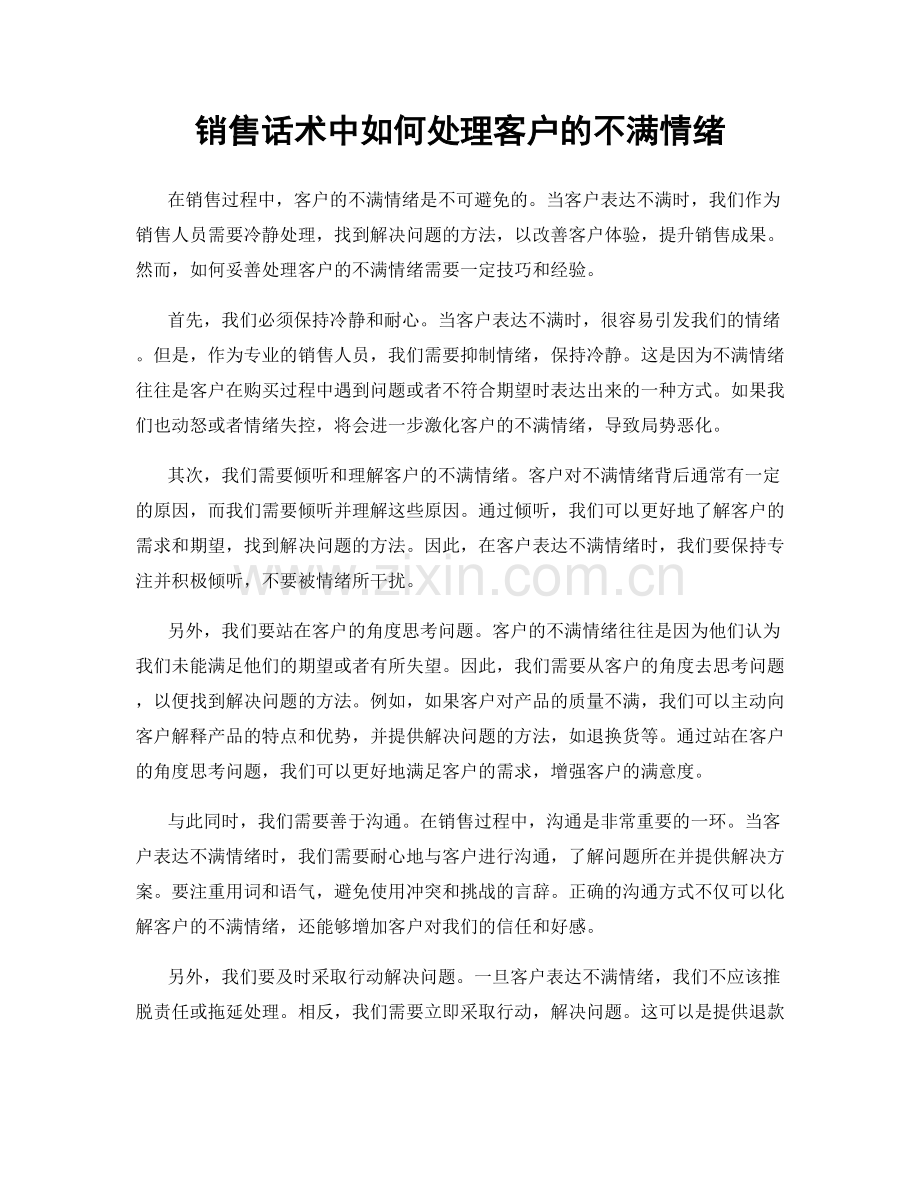 销售话术中如何处理客户的不满情绪

在销售过程中，客户的不满情绪是不可避免的。当客户表达不满时，我们作为销售人员需要冷静处理，找到解决问题的方法，以改善客户体验，提升销售成果。然而，如何妥善处理客户的不满情绪需要一定技巧和经验。

首先，我们必须保持冷静和耐心。当客户表达不满时，很容易引发我们的情绪。但是，作为专业的销售人员，我们需要抑制情绪，保持冷静。这是因为不满情绪往往是客户在购买过程中遇到问题或者不符合期望时表达出来的一种方式。如果我们也动怒或者情绪失控，将会进一步激化客户的不满情绪，导致局势恶化。

其次，我们需要倾听和理解客户的不满情绪。客户对不满情绪背后通常有一定的原因，而我们需要倾听并理解这些原因。通过倾听，我们可以更好地了解客户的需求和期望，找到解决问题的方法。因此，在客户表达不满情绪时，我们要保持专注并积极倾听，不要被情绪所干扰。

另外，我们要站在客户的角度思考问题。客户的不满情绪往往是因为他们认为我们未能满足他们的期望或者有所失望。因此，我们需要从客户的角度去思考问题，以便找到解决问题的方法。例如，如果客户对产品的质量不满，我们可以主动向客户解释产品的特点和优势，并提供解决问题的方法，如退换货等。通过站在客户的角度思考问题，我们可以更好地满足客户的需求，增强客户的满意度。

与此同时，我们需要善于沟通。在销售过程中，沟通是非常重要的一环。当客户表达不满情绪时，我们需要耐心地与客户进行沟通，了解问题所在并提供解决方案。要注重用词和语气，避免使用冲突和挑战的言辞。正确的沟通方式不仅可以化解客户的不满情绪，还能够增加客户对我们的信任和好感。

另外，我们要及时采取行动解决问题。一旦客户表达不满情绪，我们不应该推脱责任或拖延处理。相反，我们需要立即采取行动，解决问题。这可以是提供退款

www.zixin.com.cn